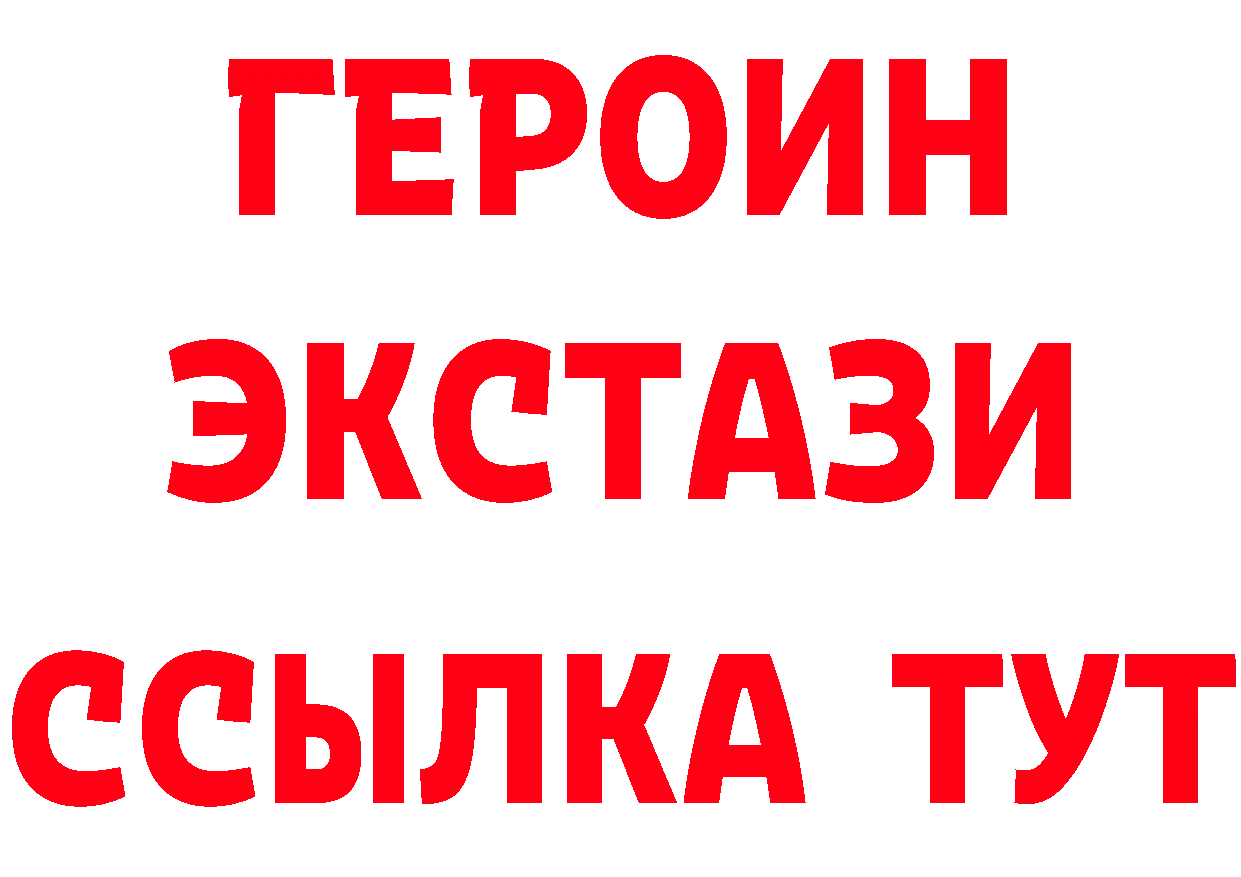 ГЕРОИН
ЭКСТАЗИ
ССЫЛКА ТУТ